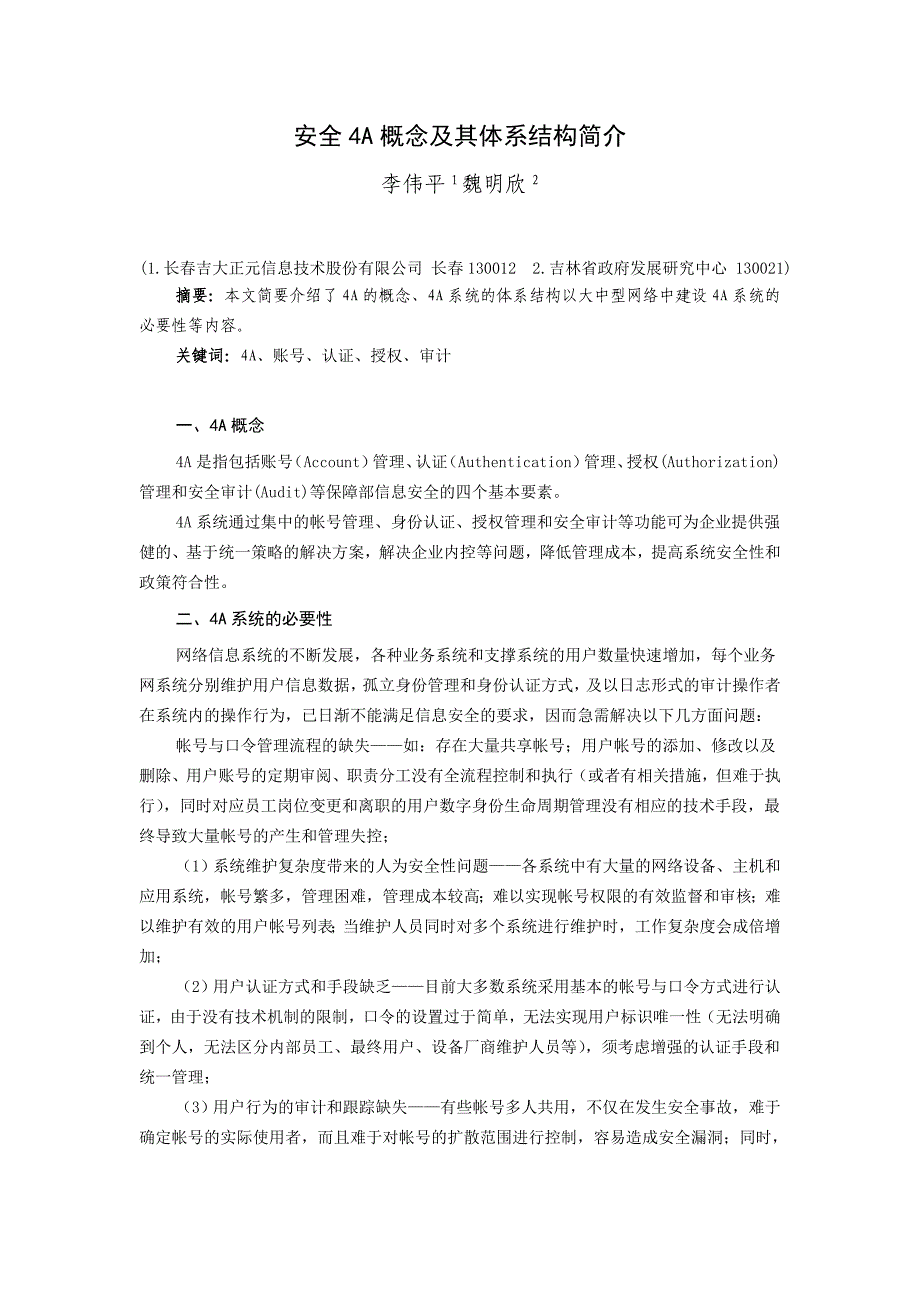 安全 4A 概念及其体系结构简介

李伟平 $^1$ 魏明欣 $^2$

(1.长春吉大正元信息技术股份有限公司 长春 130012 2.吉林省政府发展研究中心 130021)

摘要：本文简要介绍了 4A 的概念、4A 系统的体系结构以大中型网络中建设 4A 系统的必要性等内容。

关键词：4A、账号、认证、授权、审计

一、4A 概念

4A 是指包括账号(Account)管理、认证(Authentication)管理、授权(Authorization)管理和安全审计(Audit)等保障部信息安全的四个基本要素。

4A 系统通过集中的帐号管理、身份认证、授权管理和安全审计等功能可为企业提供强健的、基于统一策略的解决方案，解决企业内控等问题，降低管理成本，提高系统安全性和政策符合性。

二、4A 系统的必要性

网络信息系统的不断发展，各种业务系统和支撑系统的用户数量快速增加，每个业务网系统分别维护用户信息数据，孤立身份管理和身份认证方式，及以日志形式的审计操作者在系统内的操作行为，已日渐不能满足信息安全的要求，因而急需解决以下几方面问题：

帐号与口令管理流程的缺失——如：存在大量共享帐号；用户帐号的添加、修改以及删除、用户账号的定期审阅、职责分工没有全流程控制和执行（或者有相关措施，但难于执行），同时对应员工岗位变更和离职的用户数字身份生命周期管理没有相应的技术手段，最终导致大量帐号的产生和管理失控；

（1）系统维护复杂度带来的人为安全性问题——各系统中有大量的网络设备、主机和应用系统，帐号繁多，管理困难，管理成本较高；难以实现帐号权限的有效监督和审核；难以维护有效的用户帐号列表 当维护人员同时对多个系统进行维护时，工作复杂度会成倍增加；

（2）用户认证方式和手段缺乏——目前大多数系统采用基本的帐号与口令方式进行认证，由于没有技术机制的限制，口令的设置过于简单，无法实现用户标识唯一性（无法明确到个人，无法区分内部员工、最终用户、设备厂商维护人员等），须考虑增强的认证手段和统一管理；

（3）用户行为的审计和跟踪缺失——有些帐号多人共用，不仅在发生安全事故，难于确定帐号的实际使用者，而且难于对帐号的扩散范围进行控制，容易造成安全漏洞；同时，